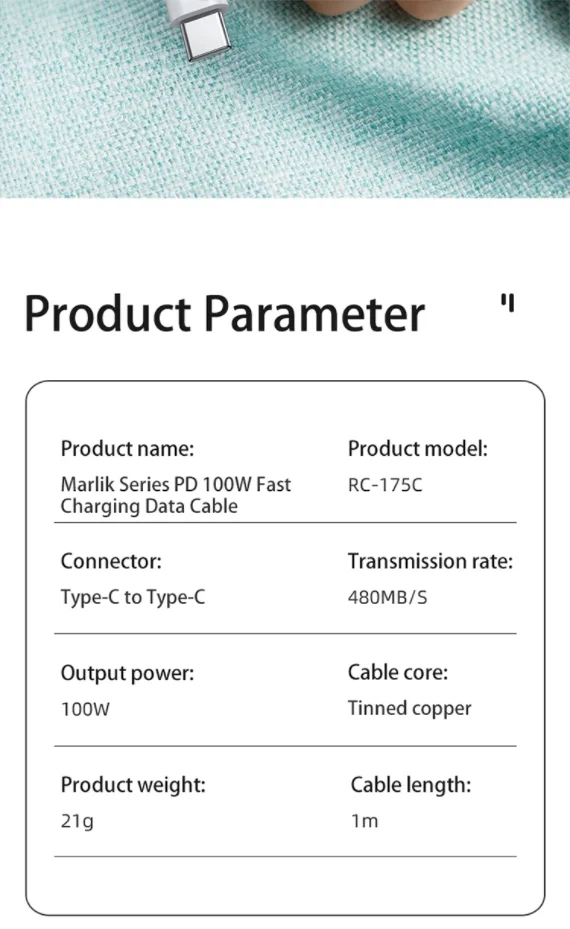 Product Parameter

Product name:
Marlik Series PD 100W Fast Charging Data Cable

Product model:
RC-175C

Connector:
Type-C to Type-C

Transmission rate:
480MB/S

Output power:
100W

Cable core:
Tinned copper

Product weight:
21g

Cable length:
1m